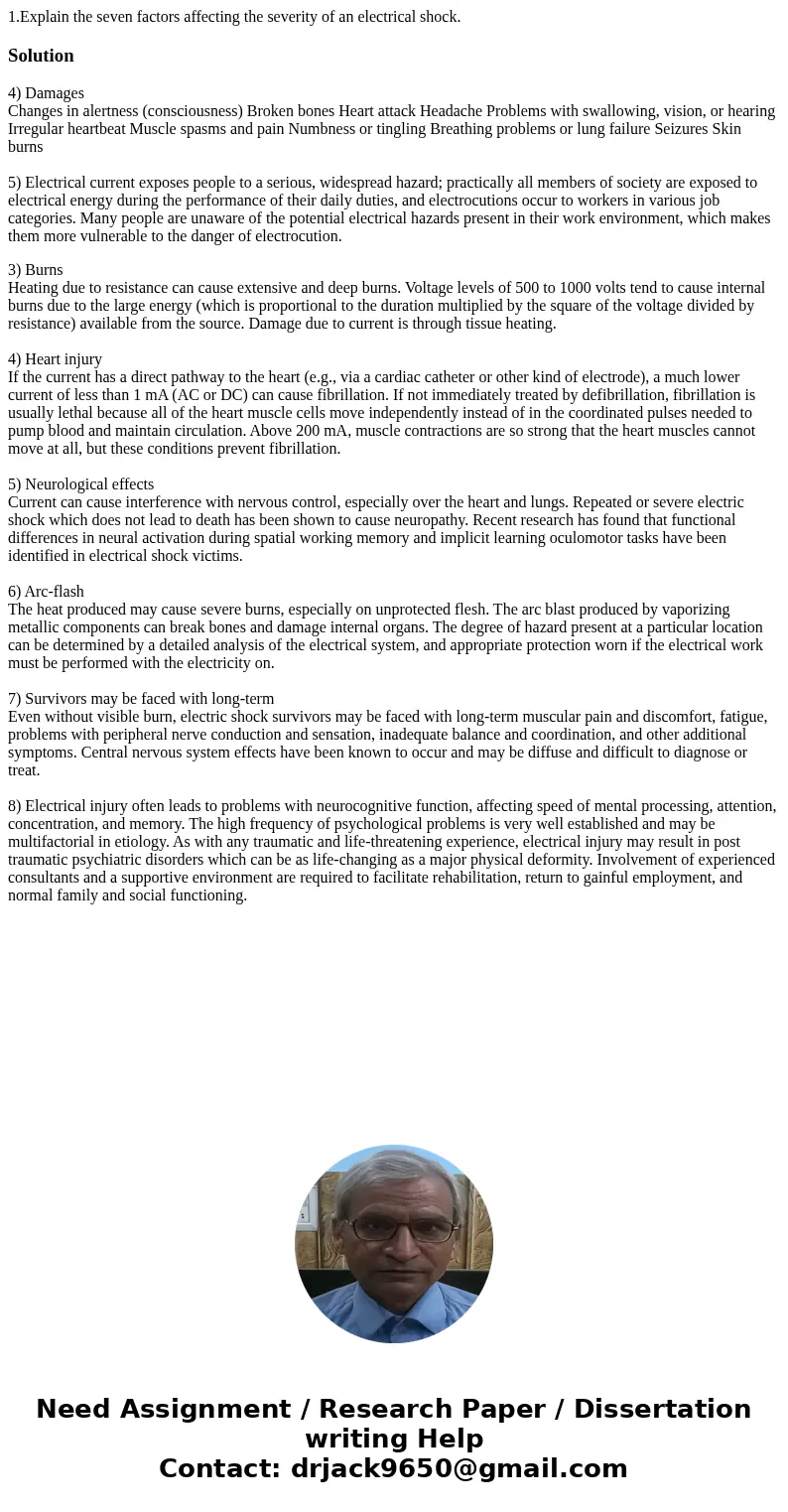 1.Explain the seven factors affecting the severity of an electrical shock.

Solution

4) Damages
Changes in alertness (consciousness) Broken bones Heart attack Headache Problems with swallowing, vision, or hearing Irregular heartbeat Muscle spasms and pain Numbness or tingling Breathing problems or lung failure Seizures Skin burns

5) Electrical current exposes people to a serious, widespread hazard; practically all members of society are exposed to electrical energy during the performance of their daily duties, and electrocutions occur to workers in various job categories. Many people are unaware of the potential electrical hazards present in their work environment, which makes them more vulnerable to the danger of electrocution.

3) Burns
Heating due to resistance can cause extensive and deep burns. Voltage levels of 500 to 1000 volts tend to cause internal burns due to the large energy (which is proportional to the duration multiplied by the square of the voltage divided by resistance) available from the source. Damage due to current is through tissue heating.

4) Heart injury
If the current has a direct pathway to the heart (e.g., via a cardiac catheter or other kind of electrode), a much lower current of less than 1 mA (AC or DC) can cause fibrillation. If not immediately treated by defibrillation, fibrillation is usually lethal because all of the heart muscle cells move independently instead of in the coordinated pulses needed to pump blood and maintain circulation. Above 200 mA, muscle contractions are so strong that the heart muscles cannot move at all, but these conditions prevent fibrillation.

5) Neurological effects
Current can cause interference with nervous control, especially over the heart and lungs. Repeated or severe electric shock which does not lead to death has been shown to cause neuropathy. Recent research has found that functional differences in neural activation during spatial working memory and implicit learning oculomotor tasks have been identified in electrical shock victims.

6) Arc-flash
The heat produced may cause severe burns, especially on unprotected flesh. The arc blast produced by vaporizing metallic components can break bones and damage internal organs. The degree of hazard present at a particular location can be determined by a detailed analysis of the electrical system, and appropriate protection worn if the electrical work must be performed with the electricity on.

7) Survivors may be faced with long-term
Even without visible burn, electric shock survivors may be faced with long-term muscular pain and discomfort, fatigue, problems with peripheral nerve conduction and sensation, inadequate balance and coordination, and other additional symptoms. Central nervous system effects have been known to occur and may be diffuse and difficult to diagnose or treat.

8) Electrical injury often leads to problems with neurocognitive function, affecting speed of mental processing, attention, concentration, and memory. The high frequency of psychological problems is very well established and may be multifactorial in etiology. As with any traumatic and life-threatening experience, electrical injury may result in post traumatic psychiatric disorders which can be as life-changing as a major physical deformity. Involvement of experienced consultants and a supportive environment are required to facilitate rehabilitation, return to gainful employment, and normal family and social functioning.

Need Assignment / Research Paper / Dissertation writing Help
Contact: drjack9650@gmail.com